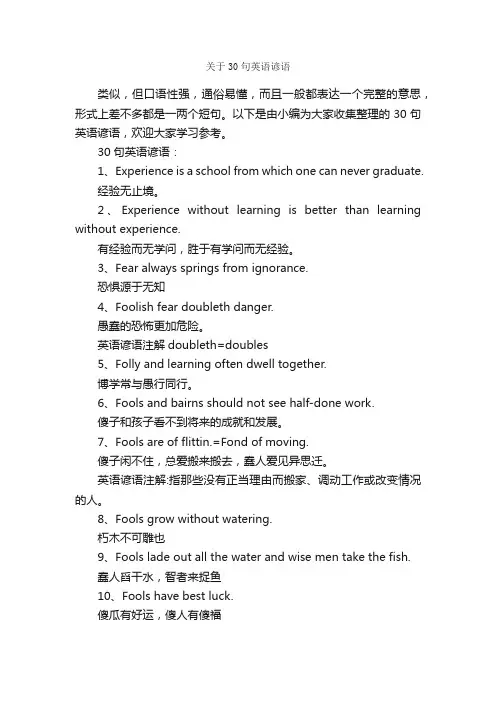 关于30句英语谚语

类似，但口语性强，通俗易懂，而且一般都表达一个完整的意思，形式上差不多都是一两个短句。以下是由小编为大家收集整理的30句英语谚语，欢迎大家学习参考。

30句英语谚语：

1、Experience is a school from which one can never graduate.

经验无止境。

2、Experience without learning is better than learning without experience.

有经验而无学问，胜于有学问而无经验。

3、Fear always springs from ignorance.

恐惧源于无知

4、Foolish fear doubleth danger.

愚蠢的恐怖更加危险。

英语谚语注解 doubleth=doubles

5、Folly and learning often dwell together.

博学常与愚行同行。

6、Fools and bairns should not see half-done work.

傻子和孩子看不到将来的成就和发展。

7、Fools are of flittin.=Fond of moving.

傻子闲不住，总爱搬来搬去，蠢人爱见异思迁。

英语谚语注解:指那些没有正当理由而搬家、调动工作或改变情况的人。

8、Fools grow without watering.

朽木不可雕也

9、Fools lade out all the water and wise men take the fish.

蠢人舀干水，智者来捉鱼

10、Fools have best luck.

傻瓜有好运，傻人有傻福